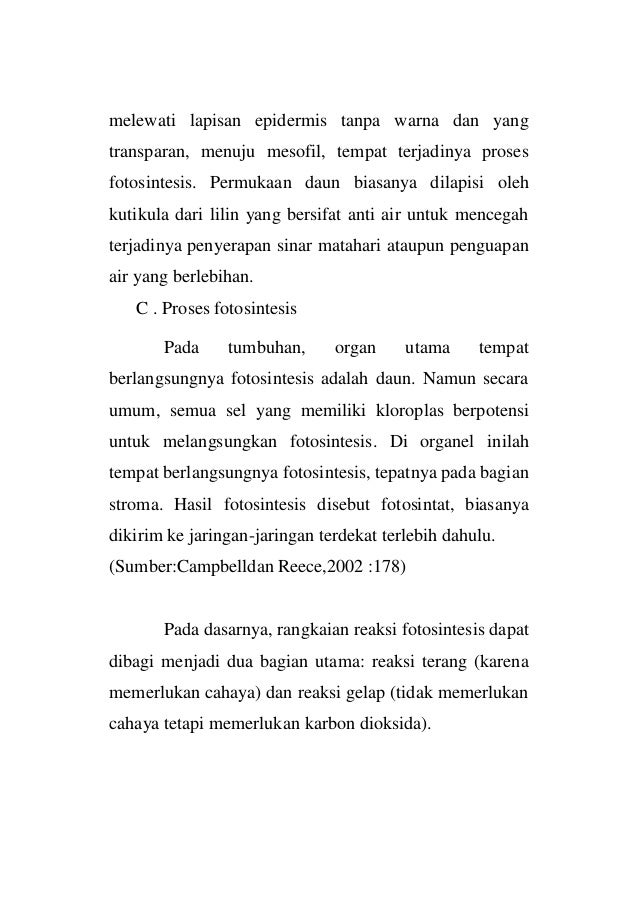 melewati lapisan epidermis tanpa warna dan yang transparan, menuju mesofil, tempat terjadinya proses fotosintesis. Permukaan daun biasanya dilapisi oleh kutikula dari lilin yang bersifat anti air untuk mencegah terjadinya penyerapan sinar matahari ataupun penguapan air yang berlebihan.

C . Proses fotosintesis

Pada tumbuhan, organ utama tempat berlangsungnya fotosintesis adalah daun. Namun secara umum, semua sel yang memiliki kloroplas berpotensi untuk melangsungkan fotosintesis. Di organel inilah tempat berlangsungnya fotosintesis, tepatnya pada bagian stroma. Hasil fotosintesis disebut fotosintat, biasanya dikirim ke jaringan-jaringan terdekat terlebih dahulu. (Sumber:Campbelldan Reece,2002 :178)

Pada dasarnya, rangkaian reaksi fotosintesis dapat dibagi menjadi dua bagian utama: reaksi terang (karena memerlukan cahaya) dan reaksi gelap (tidak memerlukan cahaya tetapi memerlukan karbon dioksida).